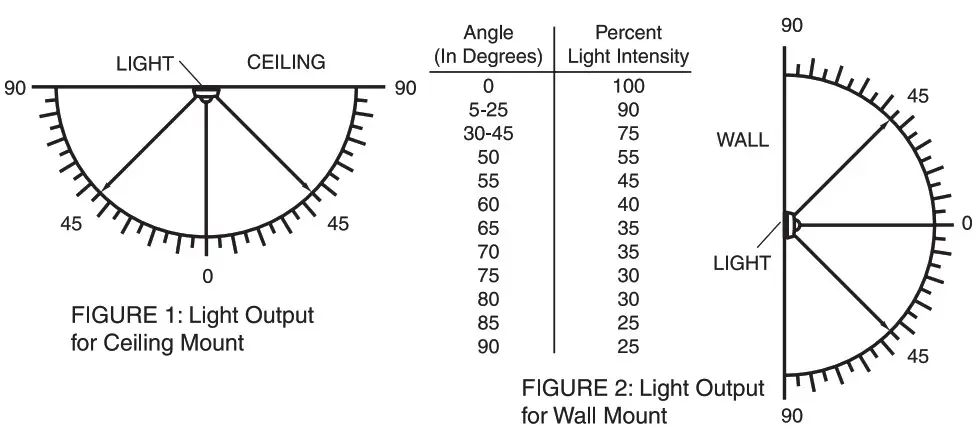 LIGHT
CEILING
90
90
45
45
0

FIGURE 1: Light Output for Ceiling Mount

| Angle (In Degrees) | Percent Light Intensity |
|---|---|
| 0 | 100 |
| 5-25 | 90 |
| 30-45 | 75 |
| 50 | 55 |
| 55 | 45 |
| 60 | 40 |
| 65 | 35 |
| 70 | 35 |
| 75 | 30 |
| 80 | 30 |
| 85 | 25 |
| 90 | 25 |

90
45
WALL
0
LIGHT
45
90

FIGURE 2: Light Output for Wall Mount